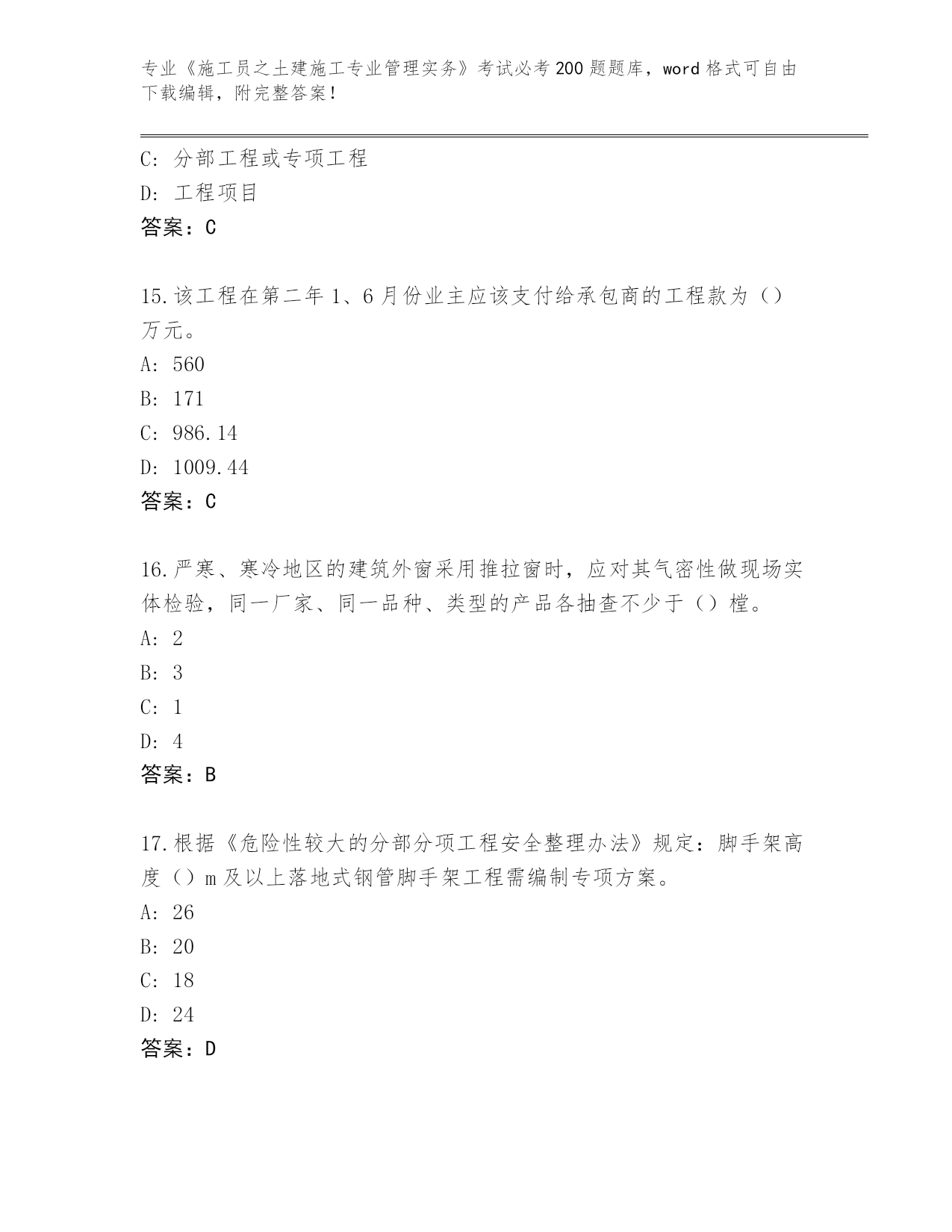 专业《施工员之土建施工专业管理实务》考试必考200题题库，word格式可自由下载编辑，附完整答案！

C：分部工程或专项工程

D：工程项目

答案：C

15.该工程在第二年1、6月份业主应该支付给承包商的工程款为（）万元。

A：560

B：171

C：986.14

D：1009.44

答案：C

16.严寒、寒冷地区的建筑外窗采用推拉窗时，应对其气密性做现场实体检验，同一厂家、同一品种、类型的产品各抽查不少于（）樘。

A：2

B：3

C：1

D：4

答案：B

17.根据《危险性较大的分部分项工程安全整理办法》规定：脚手架高度（）m及以上落地式钢管脚手架工程需编制专项方案。

A：26

B：20

C：18

D：24

答案：D